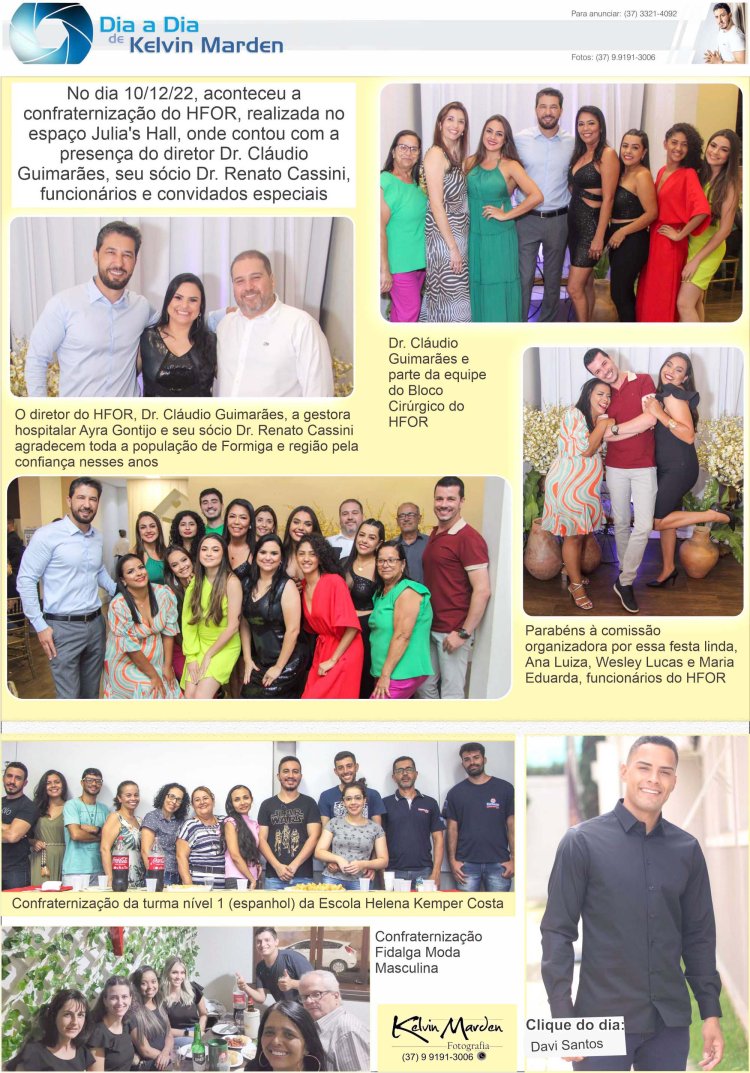 Dia a Dia de Kelvin Marden

Para anunciar: (37) 3321-4092

Fotos: (37) 9 9191-3006

No dia 10/12/22, aconteceu a confraternização do HFOR, realizada no espaço Julia's Hall, onde contou com a presença do diretor Dr. Cláudio Guimarães, seu sócio Dr. Renato Cassini, funcionários e convidados especiais

O diretor do HFOR, Dr. Cláudio Guimarães, a gestora hospitalar Ayra Gontijo e seu sócio Dr. Renato Cassini agradecem toda a população de Formiga e região pela confiança nesses anos

Dr. Cláudio Guimarães e parte da equipe do Bloco Cirúrgico do HFOR

Parabéns à comissão organizadora por essa festa linda, Ana Luiza, Wesley Lucas e Maria Eduarda, funcionários do HFOR

Confraternização da turma nível 1 (espanhol) da Escola Helena Kemper Costa

Confraternização Fidalga Moda Masculina

Kelvin Marden Fotografia (37) 9 9191-3006

Clique do dia: Davi Santos